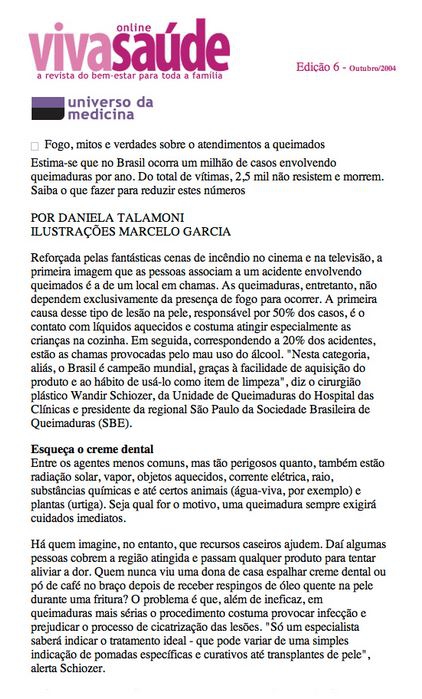 online
vivasaúde
a revista do bem-estar para toda a família

Edição 6 - Outubro/2004

universo da medicina

Fogo, mitos e verdades sobre o atendimentos a queimados

Estima-se que no Brasil ocorra um milhão de casos envolvendo queimaduras por ano. Do total de vítimas, 2,5 mil não resistem e morrem. Saiba o que fazer para reduzir estes números

POR DANIELA TALAMONI
ILUSTRAÇÕES MARCELO GARCIA

Reforçada pelas fantásticas cenas de incêndio no cinema e na televisão, a primeira imagem que as pessoas associam a um acidente envolvendo queimados é a de um local em chamas. As queimaduras, entretanto, não dependem exclusivamente da presença de fogo para ocorrer. A primeira causa desse tipo de lesão na pele, responsável por 50% dos casos, é o contato com líquidos aquecidos e costuma atingir especialmente as crianças na cozinha. Em seguida, correspondendo a 20% dos acidentes, estão as chamas provocadas pelo mau uso do álcool. "Nesta categoria, aliás, o Brasil é campeão mundial, graças à facilidade de aquisição do produto e ao hábito de usá-lo como item de limpeza", diz o cirurgião plástico Wandir Schiozer, da Unidade de Queimaduras do Hospital das Clínicas e presidente da regional São Paulo da Sociedade Brasileira de Queimaduras (SBE).

Esqueça o creme dental
Entre os agentes menos comuns, mas tão perigosos quanto, também estão radiação solar, vapor, objetos aquecidos, corrente elétrica, raio, substâncias químicas e até certos animais (água-viva, por exemplo) e plantas (urtiga). Seja qual for o motivo, uma queimadura sempre exigirá cuidados imediatos.

Há quem imagine, no entanto, que recursos caseiros ajudem. Daí algumas pessoas cobrem a região atingida e passam qualquer produto para tentar aliviar a dor. Quem nunca viu uma dona de casa espalhar creme dental ou pó de café no braço depois de receber respingos de óleo quente na pele durante uma fritura? O problema é que, além de ineficaz, em queimaduras mais sérias o procedimento costuma provocar infecção e prejudicar o processo de cicatrização das lesões. "Só um especialista saberá indicar o tratamento ideal - que pode variar de uma simples indicação de pomadas específicas e curativos até transplantes de pele", alerta Schiozer.